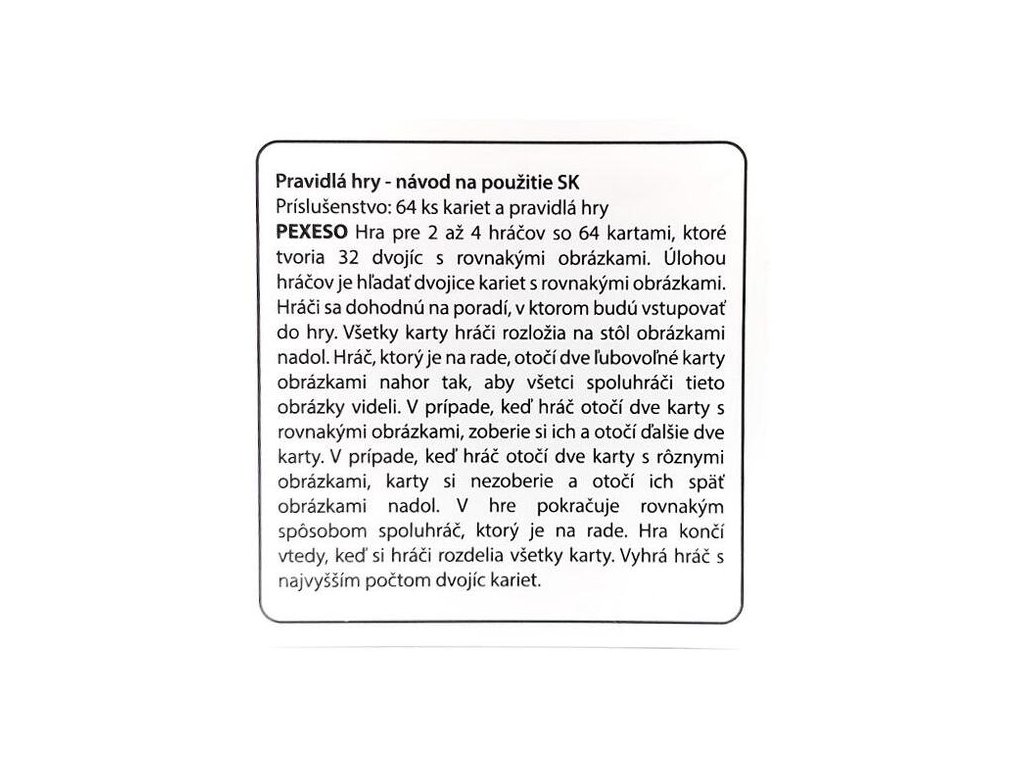 Pravidlá hry - návod na použitie SK
Príslušenstvo: 64 ks kariet a pravidlá hry
PEXESO Hra pre 2 až 4 hráčov so 64 kartami, ktoré tvoria 32 dvojíc s rovnakými obrázkami. Úlohou hráčov je hľadať dvojice kariet s rovnakými obrázkami. Hráči sa dohodnú na poradí, v ktorom budú vstupovať do hry. Všetky karty hráči rozložia na stôl obrázkami nadol. Hráč, ktorý je na rade, otočí dve ľubovoľné karty obrázkami nahor tak, aby všetci spoluhráči tieto obrázky videli. V prípade, keď hráč otočí dve karty s rovnakými obrázkami, zoberie si ich a otočí ďalšie dve karty. V prípade, keď hráč otočí dve karty s rôznymi obrázkami, karty si nezoberie a otočí ich späť obrázkami nadol. V hre pokračuje rovnakým spôsobom spoluhráč, ktorý je na rade. Hra končí vtedy, keď si hráči rozdelia všetky karty. Vyhrá hráč s najvyšším počtom dvojíc kariet.